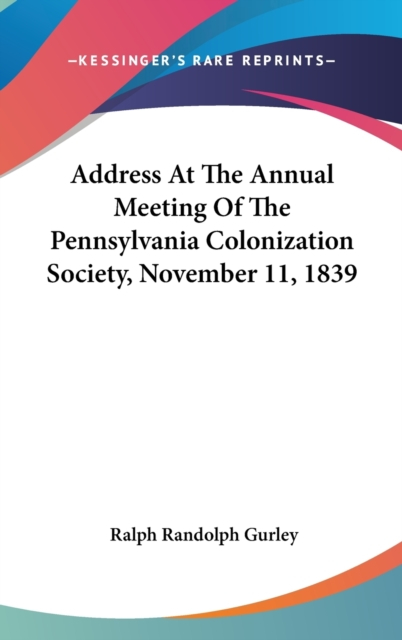 —KESSINGER'S RARE REPRINTS—

Address At The Annual Meeting Of The Pennsylvania Colonization Society, November 11, 1839

Ralph Randolph Gurley